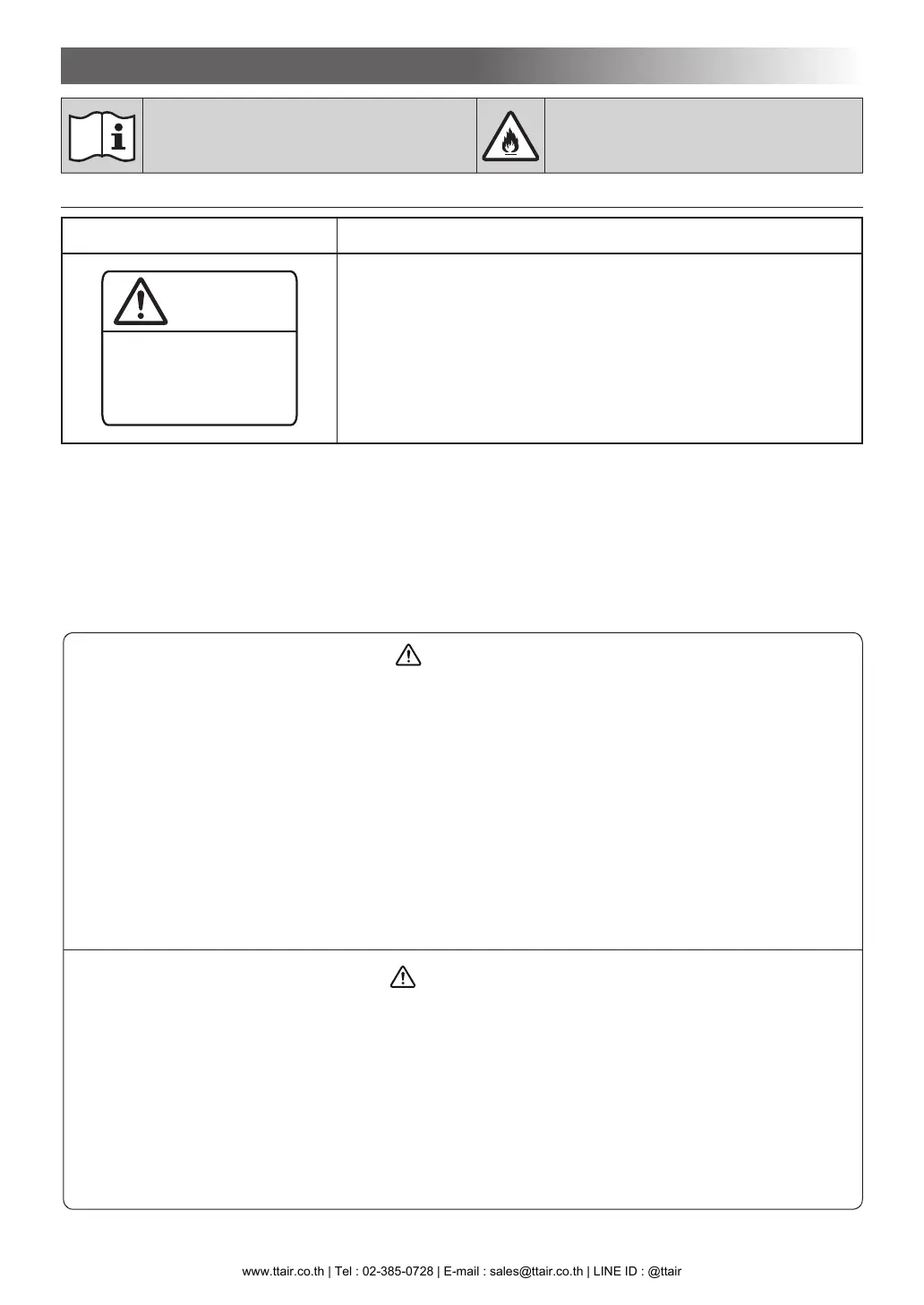 www.ttair.co.th | Tel : 02-385-0728 | E-mail : sales@ttair.co.th | LINE ID : @ttair